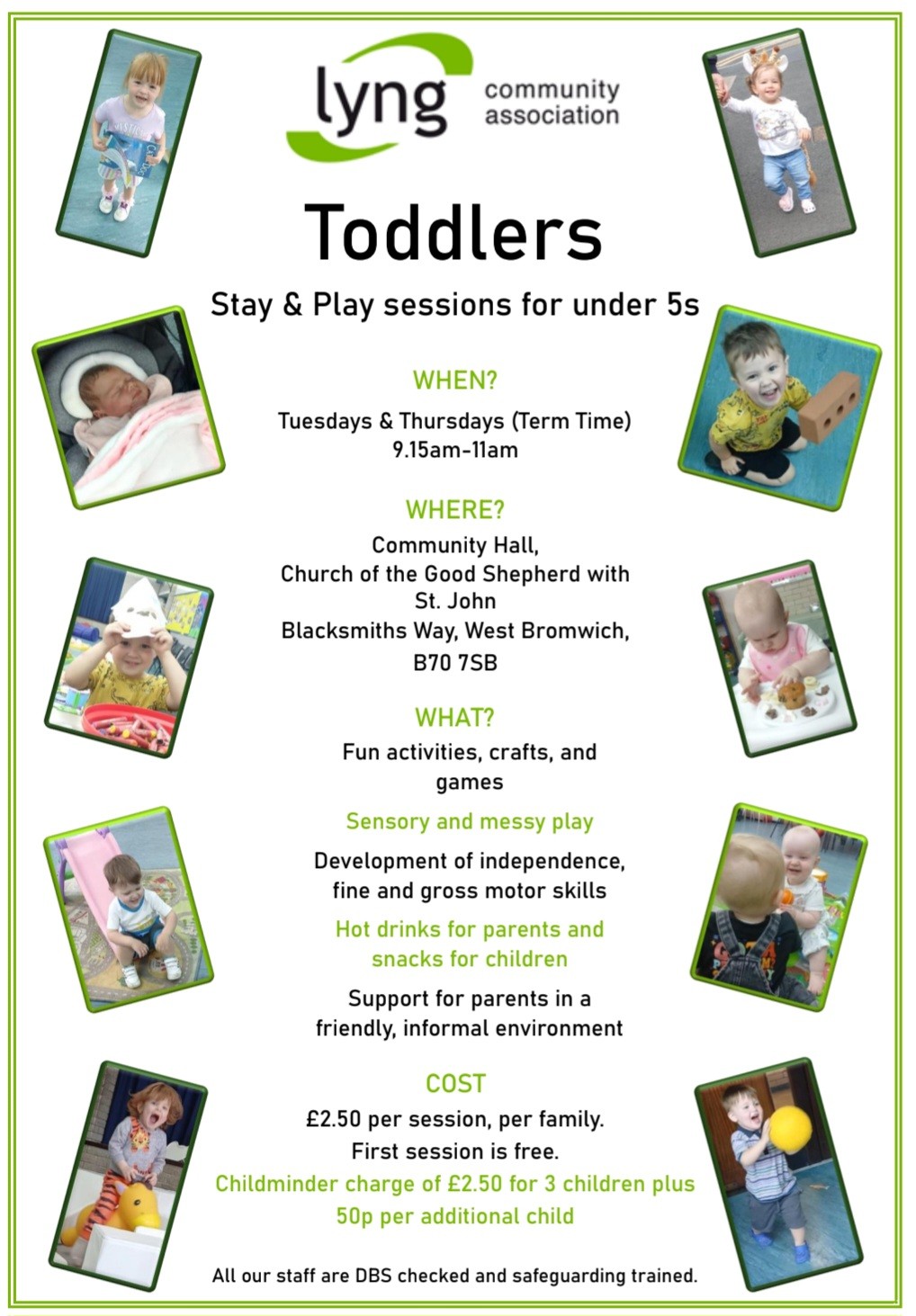 lyng community association

Toddlers

Stay & Play sessions for under 5s

WHEN?

Tuesdays & Thursdays (Term Time)
9.15am-11am

WHERE?

Community Hall,
Church of the Good Shepherd with St. John
Blacksmiths Way, West Bromwich,
B70 7SB

WHAT?

Fun activities, crafts, and games

Sensory and messy play

Development of independence, fine and gross motor skills

Hot drinks for parents and snacks for children

Support for parents in a friendly, informal environment

COST

£2.50 per session, per family.
First session is free.
Childminder charge of £2.50 for 3 children plus 50p per additional child

All our staff are DBS checked and safeguarding trained.